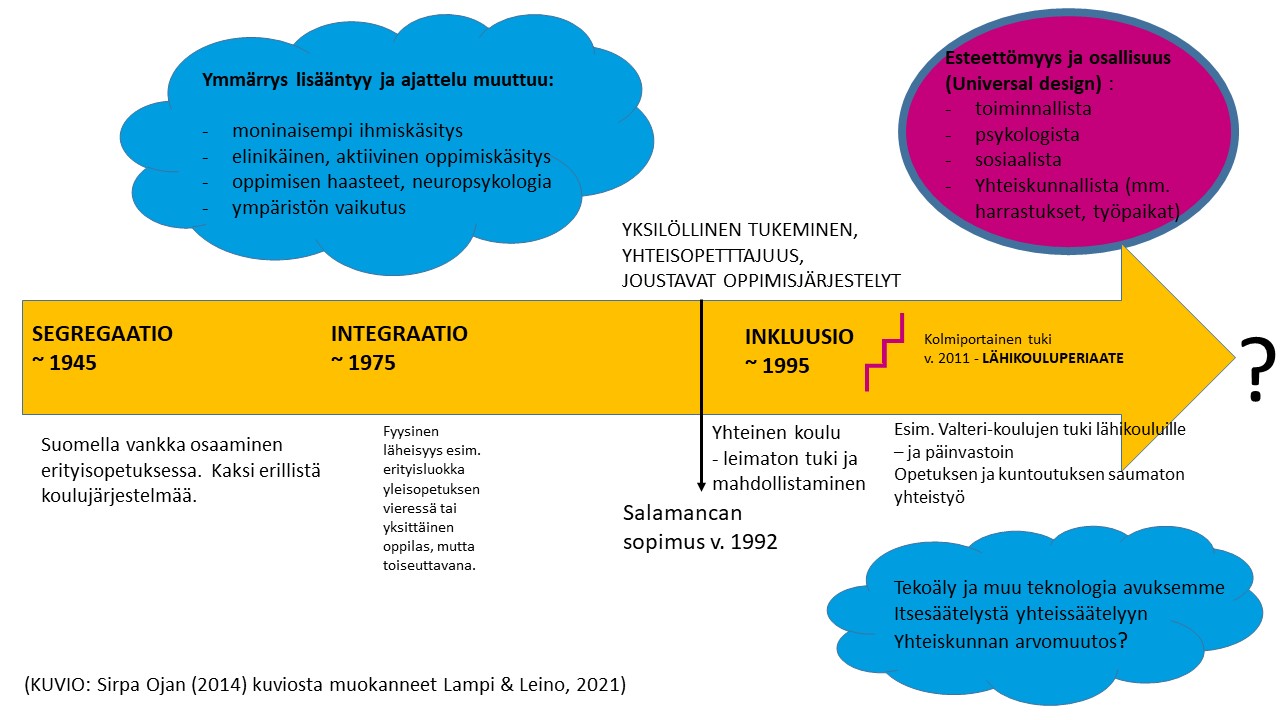 Ymmärrys lisääntyy ja ajattelu muuttuu:

- moninaisempi ihmiskäsitys
- elinikäinen, aktiivinen oppimiskäsitys
- oppimisen haasteet, neuropsykologia
- ympäristön vaikutus

Esteettömyys ja osallisuus (Universal design) :
- toiminnallista
- psykologista
- sosiaalista
- Yhteiskunnallista (mm. harrastukset, työpaikat)

YKSILÖLLINEN TUKEMINEN, YHTEISOPETTTAJUUS, JOUSTAVAT OPPIMISJÄRJESTELYT

SEGREGAATIO
~ 1945

INTEGRAATIO
~ 1975

INKLUUSIO
~ 1995

Kolmiportainen tuki v. 2011 - LÄHIKOULUPERIAATE

?

Suomella vankka osaaminen erityisopetuksessa. Kaksi erillistä koulujärjestelmää.

Fyysinen läheisyys esim. erityisluokka yleisopetuksen vieressä tai yksittäinen oppilas, mutta toiseuttavana.

Yhteinen koulu
- leimaton tuki ja mahdollistaminen

Salamancan sopimus v. 1992

Esim. Valteri-koulujen tuki lähikouluille – ja päinvastoin
Opetuksen ja kuntoutuksen saumaton yhteistyö

Tekoäly ja muu teknologia avuksemme
Itsesäätelystä yhteissäätelyyn
Yhteiskunnan arvomuutos?

(KUVIO: Sirpa Ojan (2014) kuviosta muokanneet Lampi & Leino, 2021)